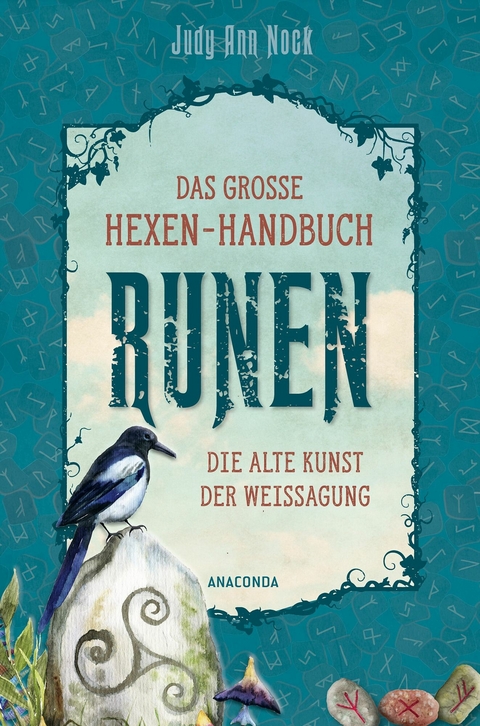 Judy Ann Nock

DAS GROSSE
HEXEN-HANDBUCH

RUNEN

DIE ALTE KUNST
DER WEISSAGUNG

ANACONDA